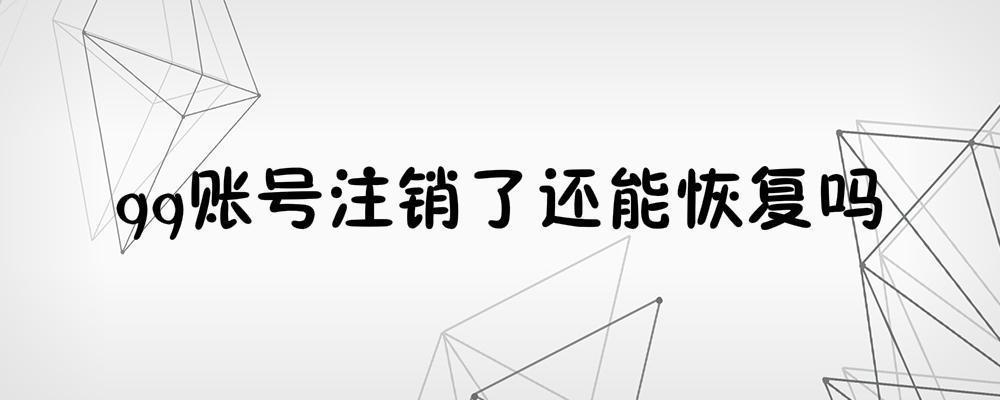 qq账号注销了还能恢复吗